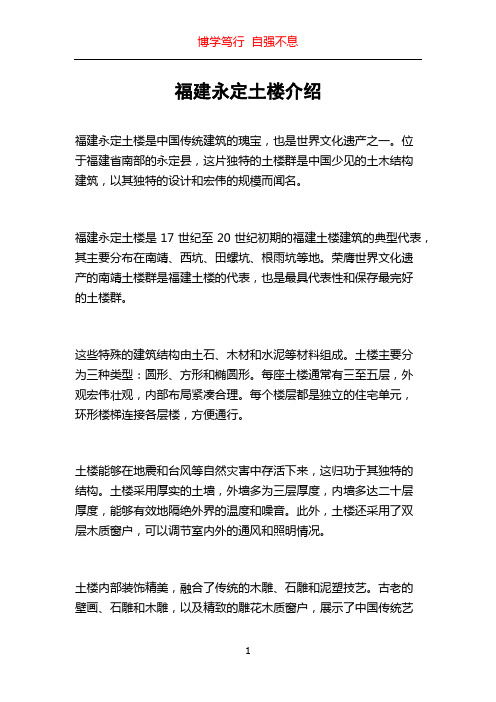 博学笃行 自强不息

福建永定土楼介绍

福建永定土楼是中国传统建筑的瑰宝，也是世界文化遗产之一。位于福建省南部的永定县，这片独特的土楼群是中国少见的土木结构建筑，以其独特的设计和宏伟的规模而闻名。

福建永定土楼是 17 世纪至 20 世纪初期的福建土楼建筑的典型代表，其主要分布在南靖、西坑、田螺坑、根雨坑等地。荣膺世界文化遗产的南靖土楼群是福建土楼的代表，也是最具代表性和保存最完好的土楼群。

这些特殊的建筑结构由土石、木材和水泥等材料组成。土楼主要分为三种类型：圆形、方形和椭圆形。每座土楼通常有三至五层，外观宏伟壮观，内部布局紧凑合理。每个楼层都是独立的住宅单元，环形楼梯连接各层楼，方便通行。

土楼能够在地震和台风等自然灾害中存活下来，这归功于其独特的结构。土楼采用厚实的土墙，外墙多为三层厚度，内墙多达二十层厚度，能够有效地隔绝外界的温度和噪音。此外，土楼还采用了双层木质窗户，可以调节室内外的通风和照明情况。

土楼内部装饰精美，融合了传统的木雕、石雕和泥塑技艺。古老的壁画、石雕和木雕，以及精致的雕花木质窗户，展示了中国传统艺

1